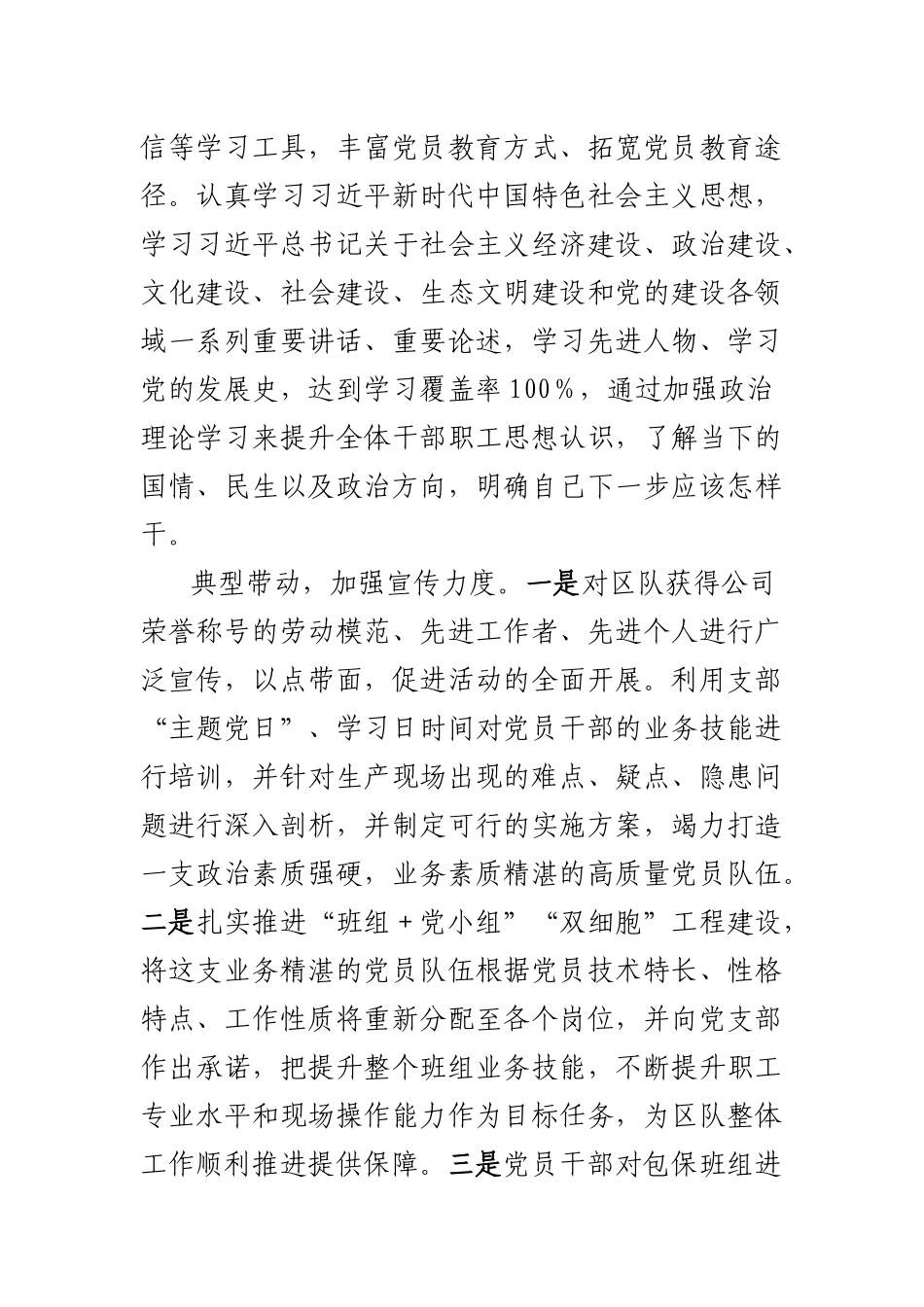 信等学习工具，丰富党员教育方式、拓宽党员教育途径。认真学习习近平新时代中国特色社会主义思想，学习习近平总书记关于社会主义经济建设、政治建设、文化建设、社会建设、生态文明建设和党的建设各领域一系列重要讲话、重要论述，学习先进人物、学习党的发展史，达到学习覆盖率100%，通过加强政治理论学习来提升全体干部职工思想认识，了解当下的国情、民生以及政治方向，明确自己下一步应该怎样干。

典型带动，加强宣传力度。一是对区队获得公司荣誉称号的劳动模范、先进工作者、先进个人进行广泛宣传，以点带面，促进活动的全面开展。利用支部“主题党日”、学习日时间对党员干部的业务技能进行培训，并针对生产现场出现的难点、疑点、隐患问题进行深入剖析，并制定可行的实施方案，竭力打造一支政治素质强硬，业务素质精湛的高质量党员队伍。二是扎实推进“班组+党小组”“双细胞”工程建设，将这支业务精湛的党员队伍根据党员技术特长、性格特点、工作性质将重新分配至各个岗位，并向党支部作出承诺，把提升整个班组业务技能，不断提升职工专业水平和现场操作能力作为目标任务，为区队整体工作顺利推进提供保障。三是党员干部对包保班组进